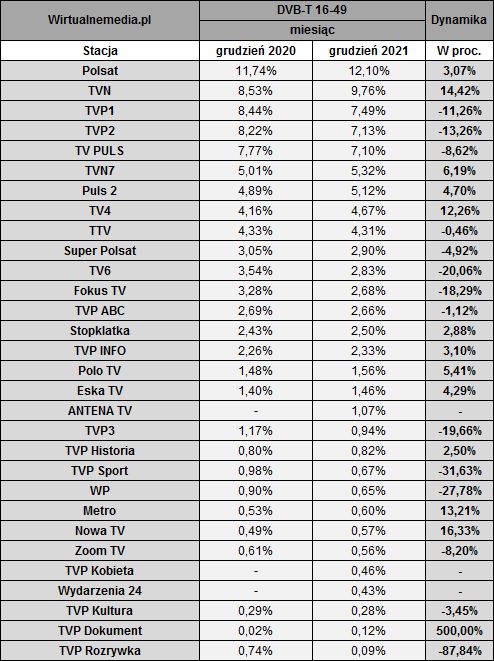 | Wirtualnemedia.pl | DVB-T 16-49 | | Dynamika |
|---|---|---|---|
| | miesiąc | | |
| Stacja | grudzień 2020 | grudzień 2021 | W proc. |
| Polsat | 11,74% | 12,10% | 3,07% |
| TVN | 8,53% | 9,76% | 14,42% |
| TVP1 | 8,44% | 7,49% | -11,26% |
| TVP2 | 8,22% | 7,13% | -13,26% |
| TV PULS | 7,77% | 7,10% | -8,62% |
| TVN7 | 5,01% | 5,32% | 6,19% |
| Puls 2 | 4,89% | 5,12% | 4,70% |
| TV4 | 4,16% | 4,67% | 12,26% |
| TTV | 4,33% | 4,31% | -0,46% |
| Super Polsat | 3,05% | 2,90% | -4,92% |
| TV6 | 3,54% | 2,83% | -20,06% |
| Fokus TV | 3,28% | 2,68% | -18,29% |
| TVP ABC | 2,69% | 2,66% | -1,12% |
| Stopklatka | 2,43% | 2,50% | 2,88% |
| TVP INFO | 2,26% | 2,33% | 3,10% |
| Polo TV | 1,48% | 1,56% | 5,41% |
| Eska TV | 1,40% | 1,46% | 4,29% |
| ANTENA TV | - | 1,07% | - |
| TVP3 | 1,17% | 0,94% | -19,66% |
| TVP Historia | 0,80% | 0,82% | 2,50% |
| TVP Sport | 0,98% | 0,67% | -31,63% |
| WP | 0,90% | 0,65% | -27,78% |
| Metro | 0,53% | 0,60% | 13,21% |
| Nowa TV | 0,49% | 0,57% | 16,33% |
| Zoom TV | 0,61% | 0,56% | -8,20% |
| TVP Kobieta | - | 0,46% | - |
| Wydarzenia 24 | - | 0,43% | - |
| TVP Kultura | 0,29% | 0,28% | -3,45% |
| TVP Dokument | 0,02% | 0,12% | 500,00% |
| TVP Rozrywka | 0,74% | 0,09% | -87,84% |